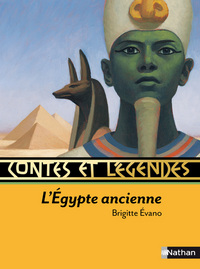 CONTES ET LÉGENDES

L'Égypte ancienne

Brigitte Évano

Nathan